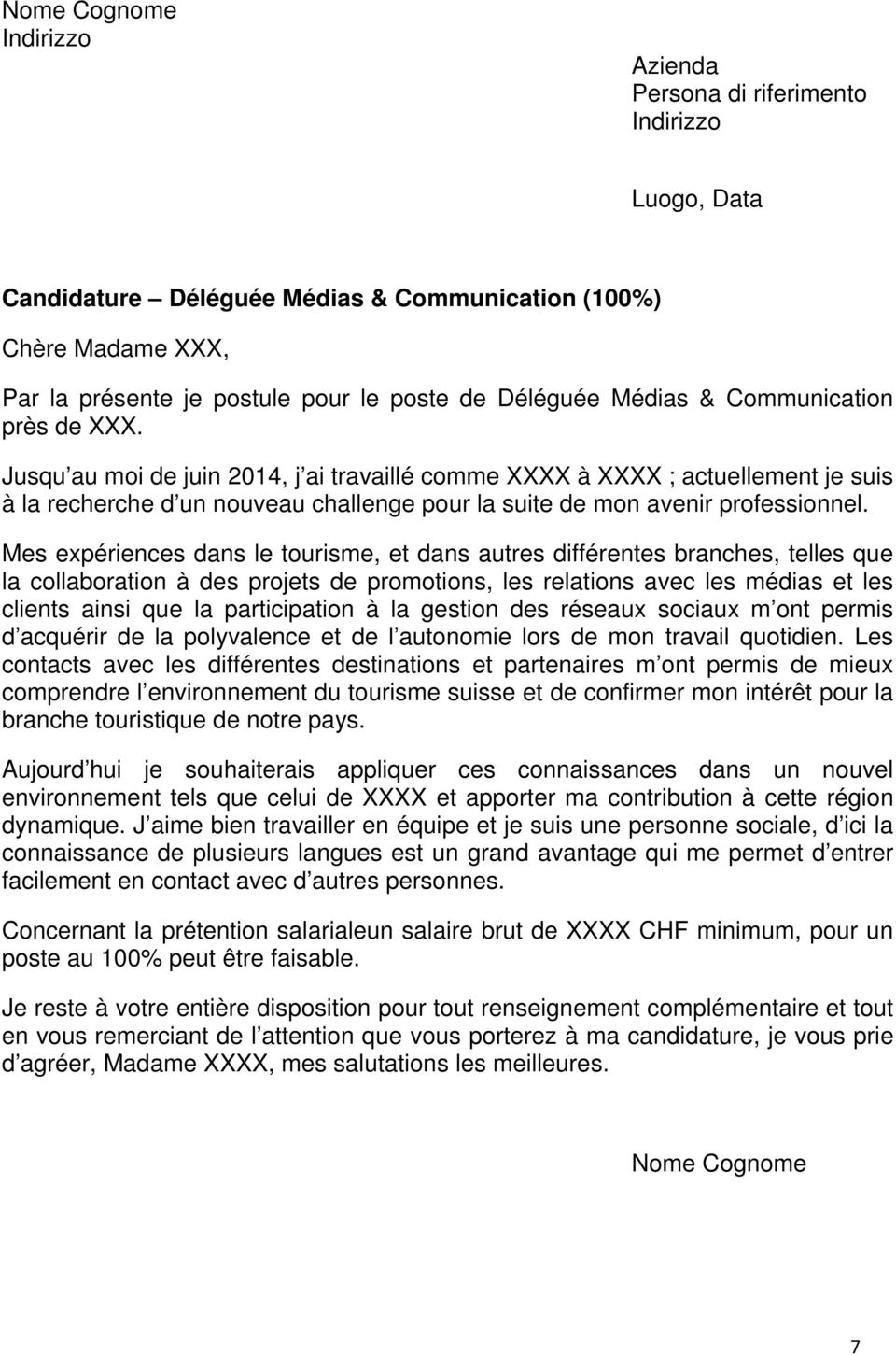 Nome Cognome
Indirizzo

Azienda
Persona di riferimento
Indirizzo

Luogo, Data

Candidature – Déléguée Médias & Communication (100%)

Chère Madame XXX,

Par la présente je postule pour le poste de Déléguée Médias & Communication près de XXX.

Jusqu au moi de juin 2014, j ai travaillé comme XXXX à XXXX ; actuellement je suis à la recherche d un nouveau challenge pour la suite de mon avenir professionnel.

Mes expériences dans le tourisme, et dans autres différentes branches, telles que la collaboration à des projets de promotions, les relations avec les médias et les clients ainsi que la participation à la gestion des réseaux sociaux m ont permis d acquérir de la polyvalence et de l autonomie lors de mon travail quotidien. Les contacts avec les différentes destinations et partenaires m ont permis de mieux comprendre l environnement du tourisme suisse et de confirmer mon intérêt pour la branche touristique de notre pays.

Aujourd hui je souhaiterais appliquer ces connaissances dans un nouvel environnement tels que celui de XXXX et apporter ma contribution à cette région dynamique. J aime bien travailler en équipe et je suis une personne sociale, d ici la connaissance de plusieurs langues est un grand avantage qui me permet d entrer facilement en contact avec d autres personnes.

Concernant la prétention salarialeun salaire brut de XXXX CHF minimum, pour un poste au 100% peut être faisable.

Je reste à votre entière disposition pour tout renseignement complémentaire et tout en vous remerciant de l attention que vous porterez à ma candidature, je vous prie d agréer, Madame XXXX, mes salutations les meilleures.

Nome Cognome

7